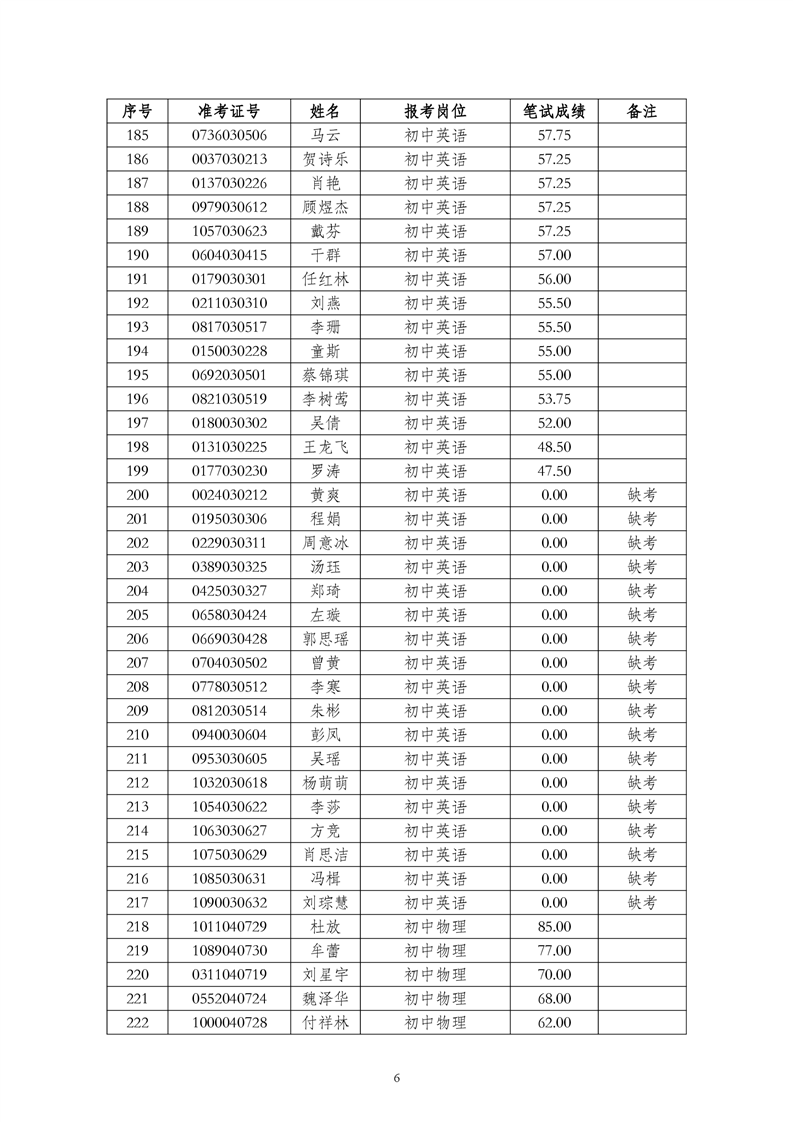 | 序号 | 准考证号 | 姓名 | 报考岗位 | 笔试成绩 | 备注 |
|---|---|---|---|---|---|
| 185 | 0736030506 | 马云 | 初中英语 | 57.75 | |
| 186 | 0037030213 | 贺诗乐 | 初中英语 | 57.25 | |
| 187 | 0137030226 | 肖艳 | 初中英语 | 57.25 | |
| 188 | 0979030612 | 顾煜杰 | 初中英语 | 57.25 | |
| 189 | 1057030623 | 戴芬 | 初中英语 | 57.25 | |
| 190 | 0604030415 | 干群 | 初中英语 | 57.00 | |
| 191 | 0179030301 | 任红林 | 初中英语 | 56.00 | |
| 192 | 0211030310 | 刘燕 | 初中英语 | 55.50 | |
| 193 | 0817030517 | 李珊 | 初中英语 | 55.50 | |
| 194 | 0150030228 | 童斯 | 初中英语 | 55.00 | |
| 195 | 0692030501 | 蔡锦琪 | 初中英语 | 55.00 | |
| 196 | 0821030519 | 李树莺 | 初中英语 | 53.75 | |
| 197 | 0180030302 | 吴倩 | 初中英语 | 52.00 | |
| 198 | 0131030225 | 王龙飞 | 初中英语 | 48.50 | |
| 199 | 0177030230 | 罗涛 | 初中英语 | 47.50 | |
| 200 | 0024030212 | 黄爽 | 初中英语 | 0.00 | 缺考 |
| 201 | 0195030306 | 程娟 | 初中英语 | 0.00 | 缺考 |
| 202 | 0229030311 | 周意冰 | 初中英语 | 0.00 | 缺考 |
| 203 | 0389030325 | 汤珏 | 初中英语 | 0.00 | 缺考 |
| 204 | 0425030327 | 郑琦 | 初中英语 | 0.00 | 缺考 |
| 205 | 0658030424 | 左璇 | 初中英语 | 0.00 | 缺考 |
| 206 | 0669030428 | 郭思瑶 | 初中英语 | 0.00 | 缺考 |
| 207 | 0704030502 | 曾黄 | 初中英语 | 0.00 | 缺考 |
| 208 | 0778030512 | 李寒 | 初中英语 | 0.00 | 缺考 |
| 209 | 0812030514 | 朱彬 | 初中英语 | 0.00 | 缺考 |
| 210 | 0940030604 | 彭凤 | 初中英语 | 0.00 | 缺考 |
| 211 | 0953030605 | 吴瑶 | 初中英语 | 0.00 | 缺考 |
| 212 | 1032030618 | 杨萌萌 | 初中英语 | 0.00 | 缺考 |
| 213 | 1054030622 | 李莎 | 初中英语 | 0.00 | 缺考 |
| 214 | 1063030627 | 方竞 | 初中英语 | 0.00 | 缺考 |
| 215 | 1075030629 | 肖思洁 | 初中英语 | 0.00 | 缺考 |
| 216 | 1085030631 | 冯楫 | 初中英语 | 0.00 | 缺考 |
| 217 | 1090030632 | 刘琮慧 | 初中英语 | 0.00 | 缺考 |
| 218 | 1011040729 | 杜放 | 初中物理 | 85.00 | |
| 219 | 1089040730 | 牟蕾 | 初中物理 | 77.00 | |
| 220 | 0311040719 | 刘星宇 | 初中物理 | 70.00 | |
| 221 | 0552040724 | 魏泽华 | 初中物理 | 68.00 | |
| 222 | 1000040728 | 付祥林 | 初中物理 | 62.00 | |

6